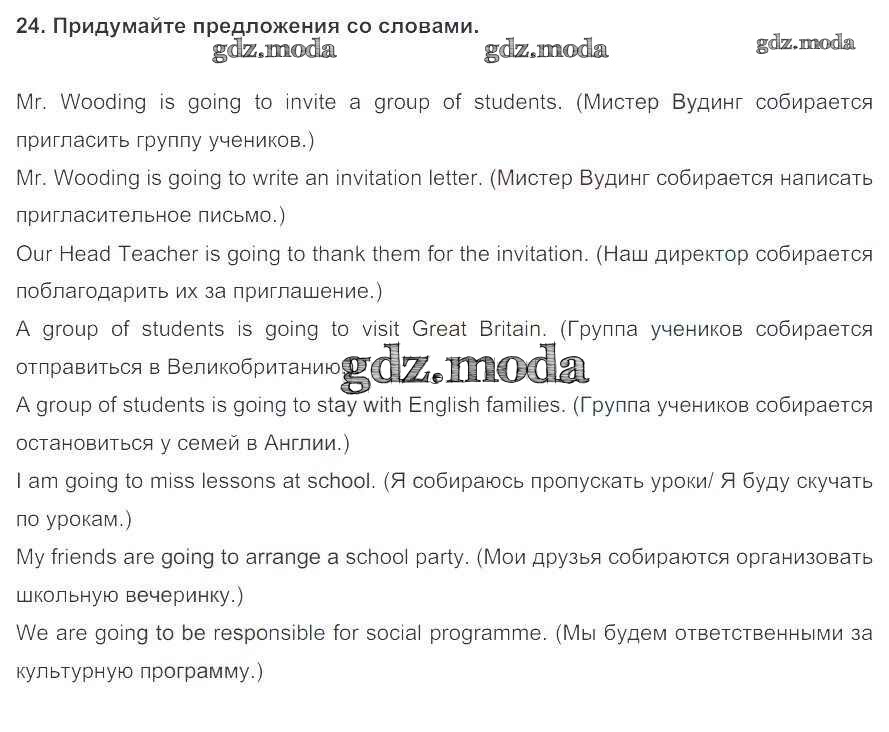 24. Придумайте предложения со словами.

gdz.moda gdz.moda gdz.moda

Mr. Wooding is going to invite a group of students. (Мистер Вудинг собирается пригласить группу учеников.)

Mr. Wooding is going to write an invitation letter. (Мистер Вудинг собирается написать пригласительное письмо.)

Our Head Teacher is going to thank them for the invitation. (Наш директор собирается поблагодарить их за приглашение.)

A group of students is going to visit Great Britain. (Группа учеников собирается отправиться в Великобританию gdz.moda

A group of students is going to stay with English families. (Группа учеников собирается остановиться у семей в Англии.)

I am going to miss lessons at school. (Я собираюсь пропускать уроки/ Я буду скучать по урокам.)

My friends are going to arrange a school party. (Мои друзья собираются организовать школьную вечеринку.)

We are going to be responsible for social programme. (Мы будем ответственными за культурную программу.)